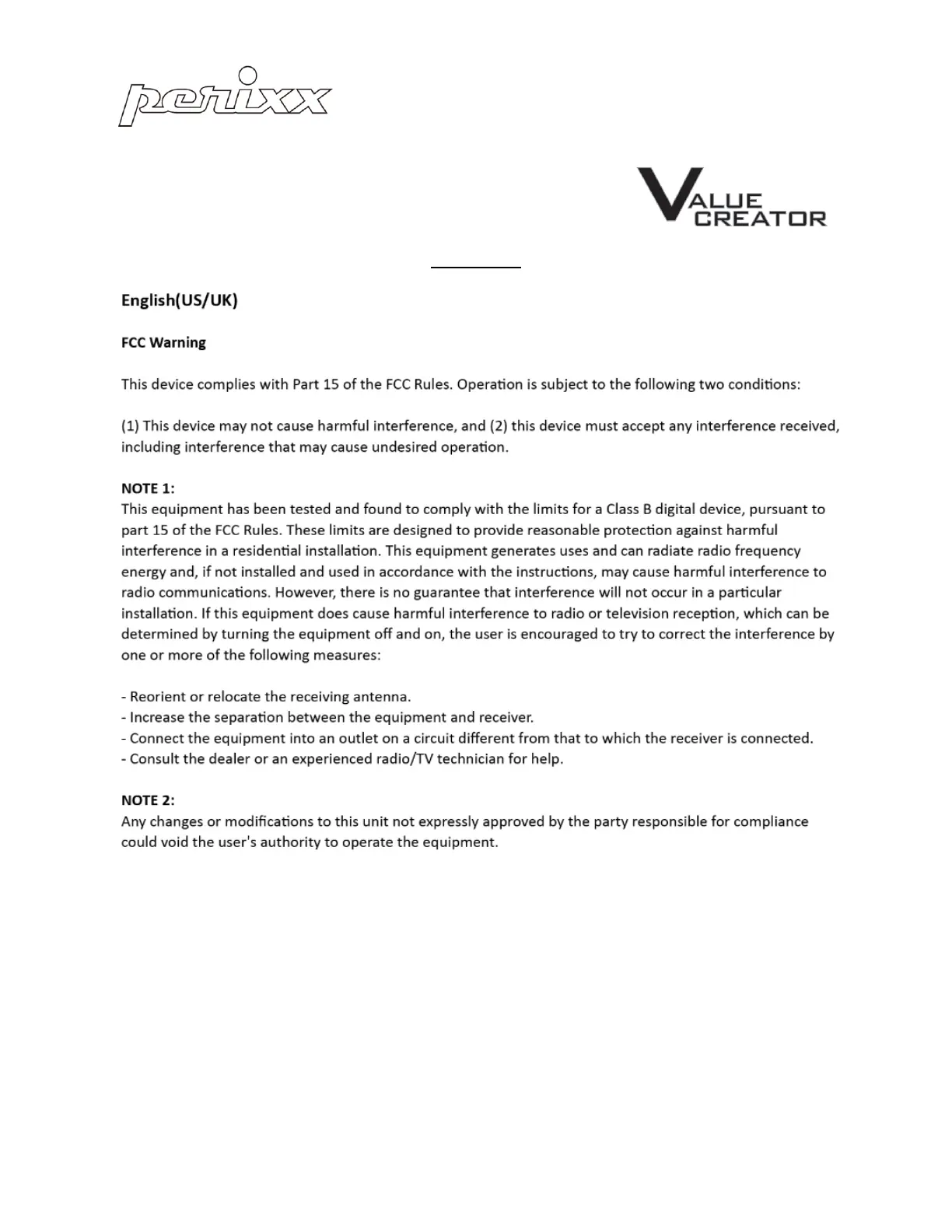 perixx

VALUE CREATOR

English(US/UK)

FCC Warning

This device complies with Part 15 of the FCC Rules. Operation is subject to the following two conditions:

(1) This device may not cause harmful interference, and (2) this device must accept any interference received, including interference that may cause undesired operation.

NOTE 1:
This equipment has been tested and found to comply with the limits for a Class B digital device, pursuant to part 15 of the FCC Rules. These limits are designed to provide reasonable protection against harmful interference in a residential installation. This equipment generates uses and can radiate radio frequency energy and, if not installed and used in accordance with the instructions, may cause harmful interference to radio communications. However, there is no guarantee that interference will not occur in a particular installation. If this equipment does cause harmful interference to radio or television reception, which can be determined by turning the equipment off and on, the user is encouraged to try to correct the interference by one or more of the following measures:

- Reorient or relocate the receiving antenna.
- Increase the separation between the equipment and receiver.
- Connect the equipment into an outlet on a circuit different from that to which the receiver is connected.
- Consult the dealer or an experienced radio/TV technician for help.

NOTE 2:
Any changes or modifications to this unit not expressly approved by the party responsible for compliance could void the user's authority to operate the equipment.